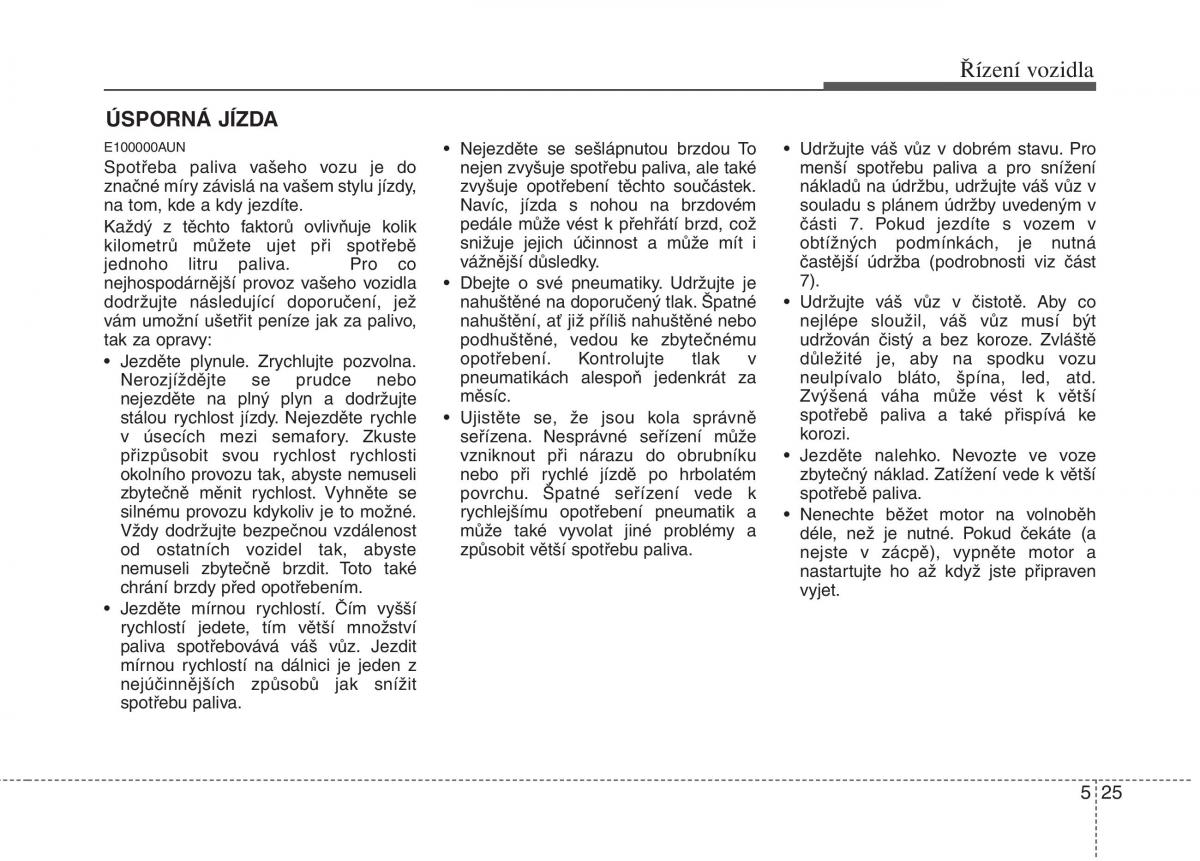 Řízení vozidla

ÚSPORNÁ JÍZDA

E100000AUN

Spotřeba paliva vašeho vozu je do značné míry závislá na vašem stylu jízdy, na tom, kde a kdy jezdíte.

Každý z těchto faktorů ovlivňuje kolik kilometrů můžete ujet při spotřebě jednoho litru paliva. Pro co nejhospodárnější provoz vašeho vozidla dodržujte následující doporučení, jež vám umožní ušetřit peníze jak za palivo, tak za opravy:

• Jezděte plynule. Zrychlujte pozvolna. Nerozjíždějte se prudce nebo nejezděte na plný plyn a dodržujte stálou rychlost jízdy. Nejezděte rychle v úsecích mezi semafory. Zkuste přizpůsobit svou rychlost rychlosti okolního provozu tak, abyste nemuseli zbytečně měnit rychlost. Vyhněte se silnému provozu kdykoliv je to možné. Vždy dodržujte bezpečnou vzdálenost od ostatních vozidel tak, abyste nemuseli zbytečně brzdit. Toto také chrání brzdy před opotřebením.

• Jezděte mírnou rychlostí. Čím vyšší rychlostí jedete, tím větší množství paliva spotřebovává váš vůz. Jezdit mírnou rychlostí na dálnici je jeden z nejúčinnějších způsobů jak snížit spotřebu paliva.

• Nejezděte se sešlápnutou brzdou To nejen zvyšuje spotřebu paliva, ale také zvyšuje opotřebení těchto součástek. Navíc, jízda s nohou na brzdovém pedále může vést k přehřátí brzd, což snižuje jejich účinnost a může mít i vážnější důsledky.

• Dbejte o své pneumatiky. Udržujte je nahuštěné na doporučený tlak. Špatné nahuštění, ať již příliš nahuštěné nebo podhuštěné, vedou ke zbytečnému opotřebení. Kontrolujte tlak v pneumatikách alespoň jedenkrát za měsíc.

• Ujistěte se, že jsou kola správně seřízena. Nesprávné seřízení může vzniknout při nárazu do obrubníku nebo při rychlé jízdě po hrbolatém povrchu. Špatné seřízení vede k rychlejšímu opotřebení pneumatik a může také vyvolat jiné problémy a způsobit větší spotřebu paliva.

• Udržujte váš vůz v dobrém stavu. Pro menší spotřebu paliva a pro snížení nákladů na údržbu, udržujte váš vůz v souladu s plánem údržby uvedeným v části 7. Pokud jezdíte s vozem v obtížných podmínkách, je nutná častější údržba (podrobnosti viz část 7).

• Udržujte váš vůz v čistotě. Aby co nejlépe sloužil, váš vůz musí být udržován čistý a bez koroze. Zvláště důležité je, aby na spodku vozu neulpívalo bláto, špína, led, atd. Zvýšená váha může vést k větší spotřebě paliva a také přispívá ke korozi.

• Jezděte nalehko. Nevozte ve voze zbytečný náklad. Zatížení vede k větší spotřebě paliva.

• Nenechte běžet motor na volnoběh déle, než je nutné. Pokud čekáte (a nejste v zácpě), vypněte motor a nastartujte ho až když jste připraven vyjet.

5 25